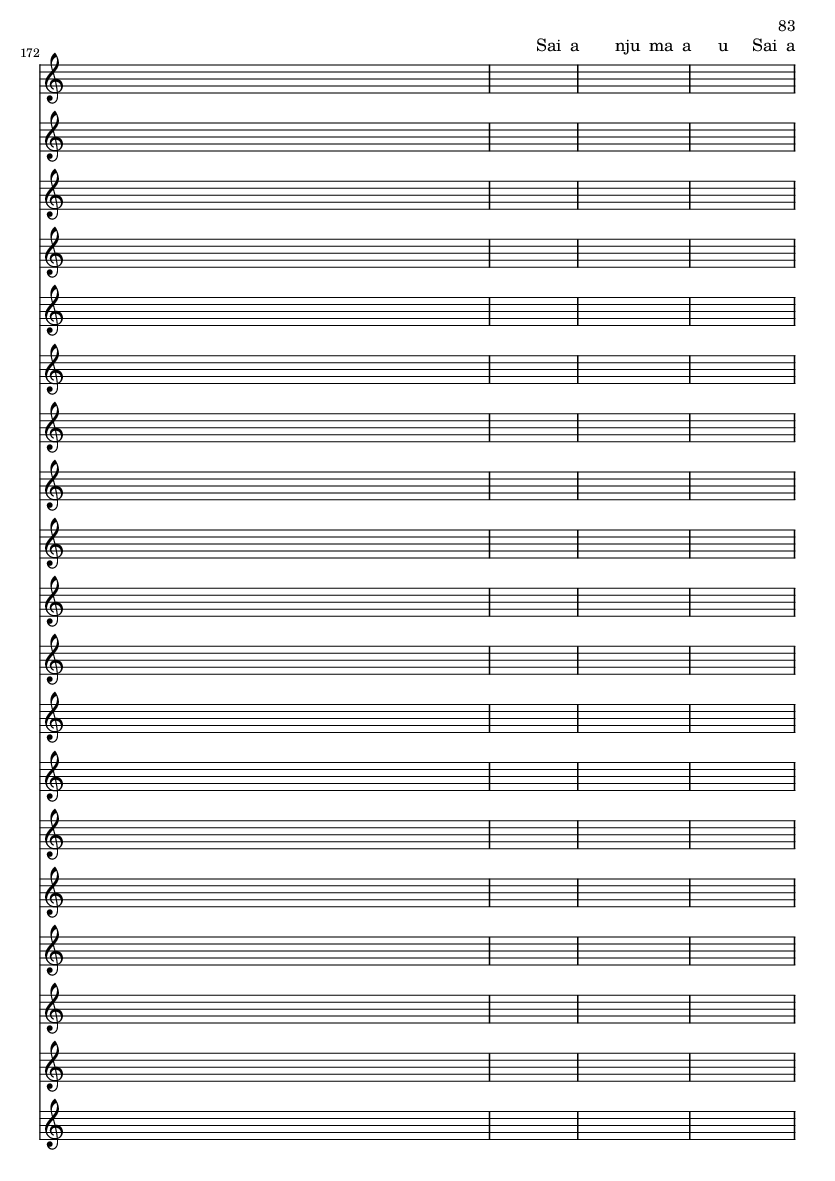 83

172

Sai a nju ma a u Sai a